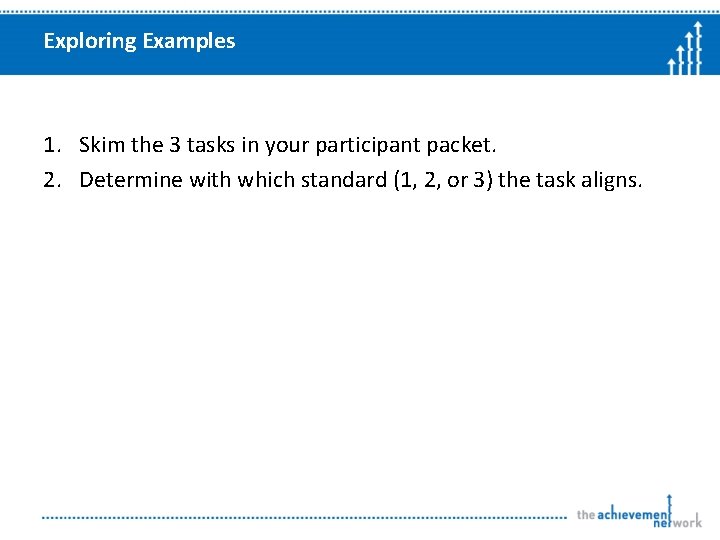 Exploring Examples

1. Skim the 3 tasks in your participant packet.
2. Determine with which standard (1, 2, or 3) the task aligns.

the achievement network